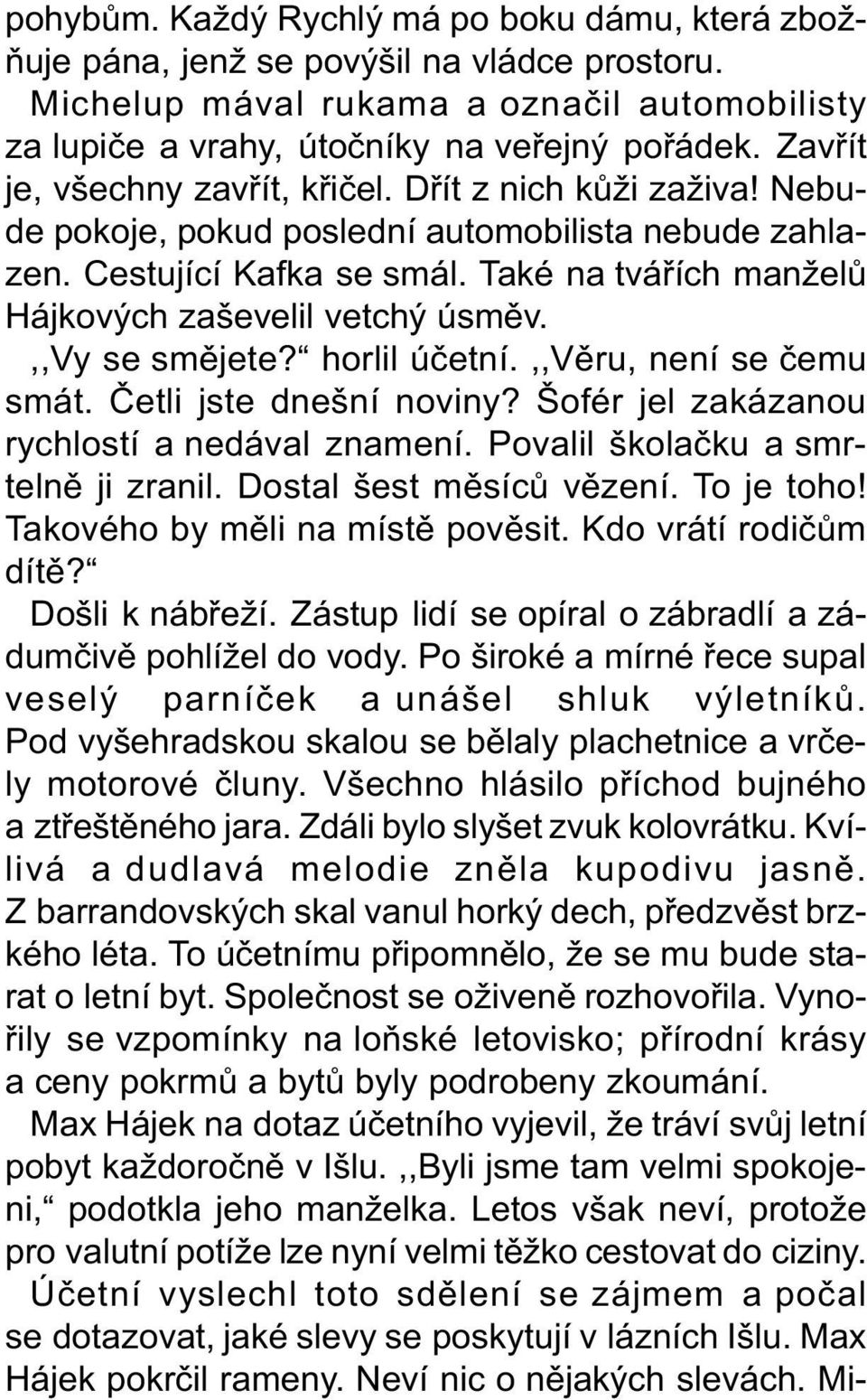 pohybům. Každý Rychlý má po boku dámu, která zbožňuje pána, jenž se povýšil na vládce prostoru.

Michelup mával rukama a označil automobilisty za lupiče a vrahy, útočníky na veřejný pořádek. Zavřít je, všechny zavřít, křičel. Dřít z nich kůži zaživa! Nebude pokoje, pokud poslední automobilista nebude zahlazen. Cestující Kafka se smál. Také na tvářích manželů Hájkových zaševelil vetchý úsměv.

,,Vy se smějete?“ horlil účetní. ,,Věru, není se čemu smát. Četli jste dnešní noviny? Šofér jel zakázanou rychlostí a nedával znamení. Povalil školačku a smrtelně ji zranil. Dostal šest měsíců vězení. To je toho! Takového by měli na místě pověsit. Kdo vrátí rodičům dítě?“

Došli k nábřeží. Zástup lidí se opíral o zábradlí a zádumčivě pohlížel do vody. Po široké a mírné řece supal veselý parníček a unášel shluk výletníků. Pod vyšehradskou skalou se bělaly plachetnice a vrčely motorové čluny. Všechno hlásilo příchod bujného a ztřeštěného jara. Zdáli bylo slyšet zvuk kolovrátku. Kvílivá a dudlavá melodie zněla kupodivu jasně. Z barrandovských skal vanul horký dech, předzvěst brzkého léta. To účetnímu připomnělo, že se mu bude starat o letní byt. Společnost se oživeně rozhovořila. Vynořily se vzpomínky na loňské letovisko; přírodní krásy a ceny pokrmů a bytů byly podrobeny zkoumání.

Max Hájek na dotaz účetního vyjevil, že tráví svůj letní pobyt každoročně v Išlu. ,,Byli jsme tam velmi spokojeni,“ podotkla jeho manželka. Letos však neví, protože pro valutní potíže lze nyní velmi těžko cestovat do ciziny. Účetní vyslechl toto sdělení se zájmem a počal se dotazovat, jaké slevy se poskytují v lázních Išlu. Max Hájek pokrčil rameny. Neví nic o nějakých slevách. Mi-